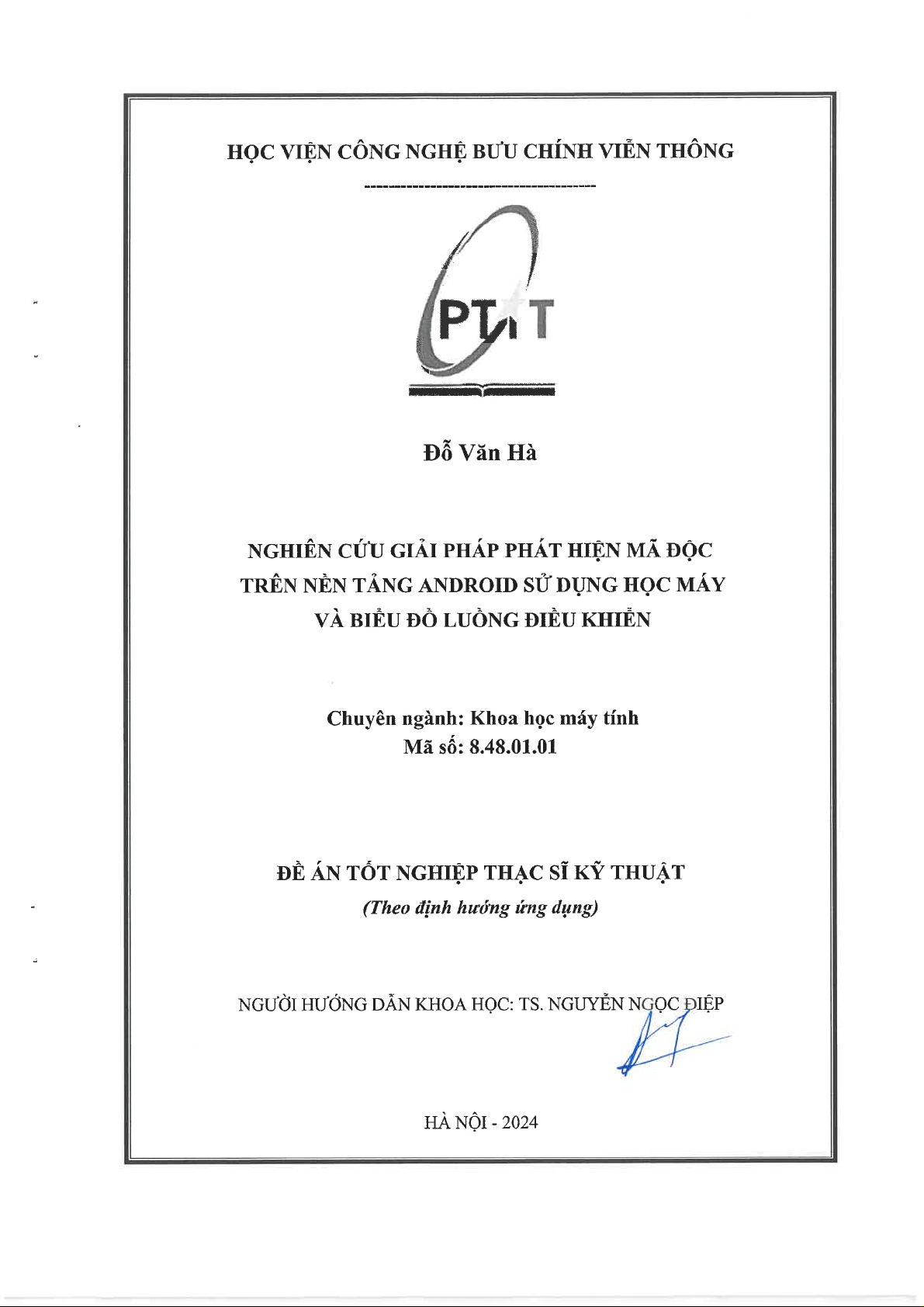 HỌC VIỆN CÔNG NGHỆ BƯU CHÍNH VIỄN THÔNG

---------------------------------------

PTIT

Đỗ Văn Hà

NGHIÊN CỨU GIẢI PHÁP PHÁT HIỆN MÃ ĐỘC TRÊN NỀN TẢNG ANDROID SỬ DỤNG HỌC MÁY VÀ BIỂU ĐỒ LUỒNG ĐIỀU KHIỂN

Chuyên ngành: Khoa học máy tính
Mã số: 8.48.01.01

ĐỀ ÁN TỐT NGHIỆP THẠC SĨ KỸ THUẬT
(Theo định hướng ứng dụng)

NGƯỜI HƯỚNG DẪN KHOA HỌC: TS. NGUYỄN NGỌC ĐIỆP

HÀ NỘI - 2024